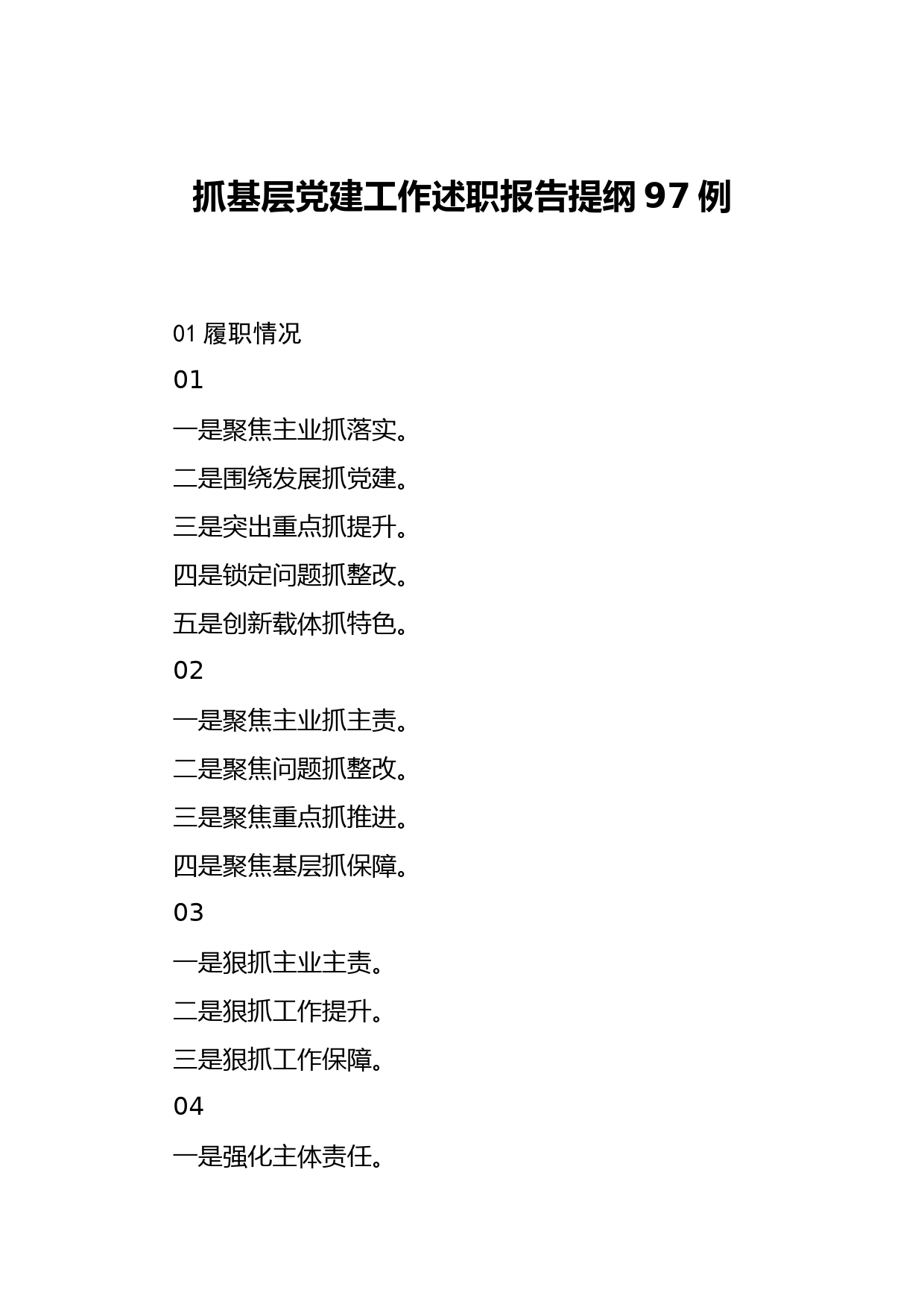 抓基层党建工作述职报告提纲 97 例

01 履职情况

01

一是聚焦主业抓落实。

二是围绕发展抓党建。

三是突出重点抓提升。

四是锁定问题抓整改。

五是创新载体抓特色。

02

一是聚焦主业抓主责。

二是聚焦问题抓整改。

三是聚焦重点抓推进。

四是聚焦基层抓保障。

03

一是狠抓主业主责。

二是狠抓工作提升。

三是狠抓工作保障。

04

一是强化主体责任。